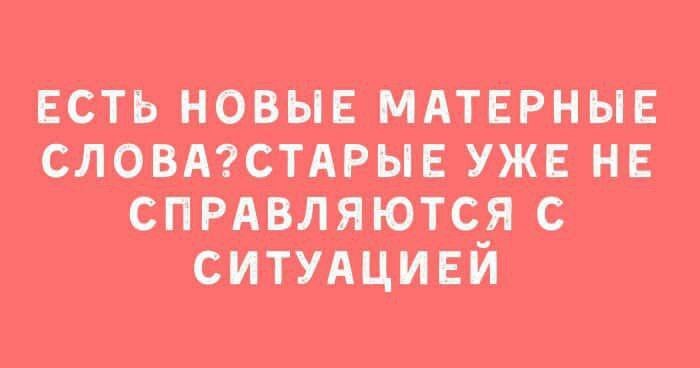 ЕСТЬ НОВЫЕ МАТЕРНЫЕ СЛОВА?СТАРЫЕ УЖЕ НЕ СПРАВЛЯЮТСЯ С СИТУАЦИЕЙ